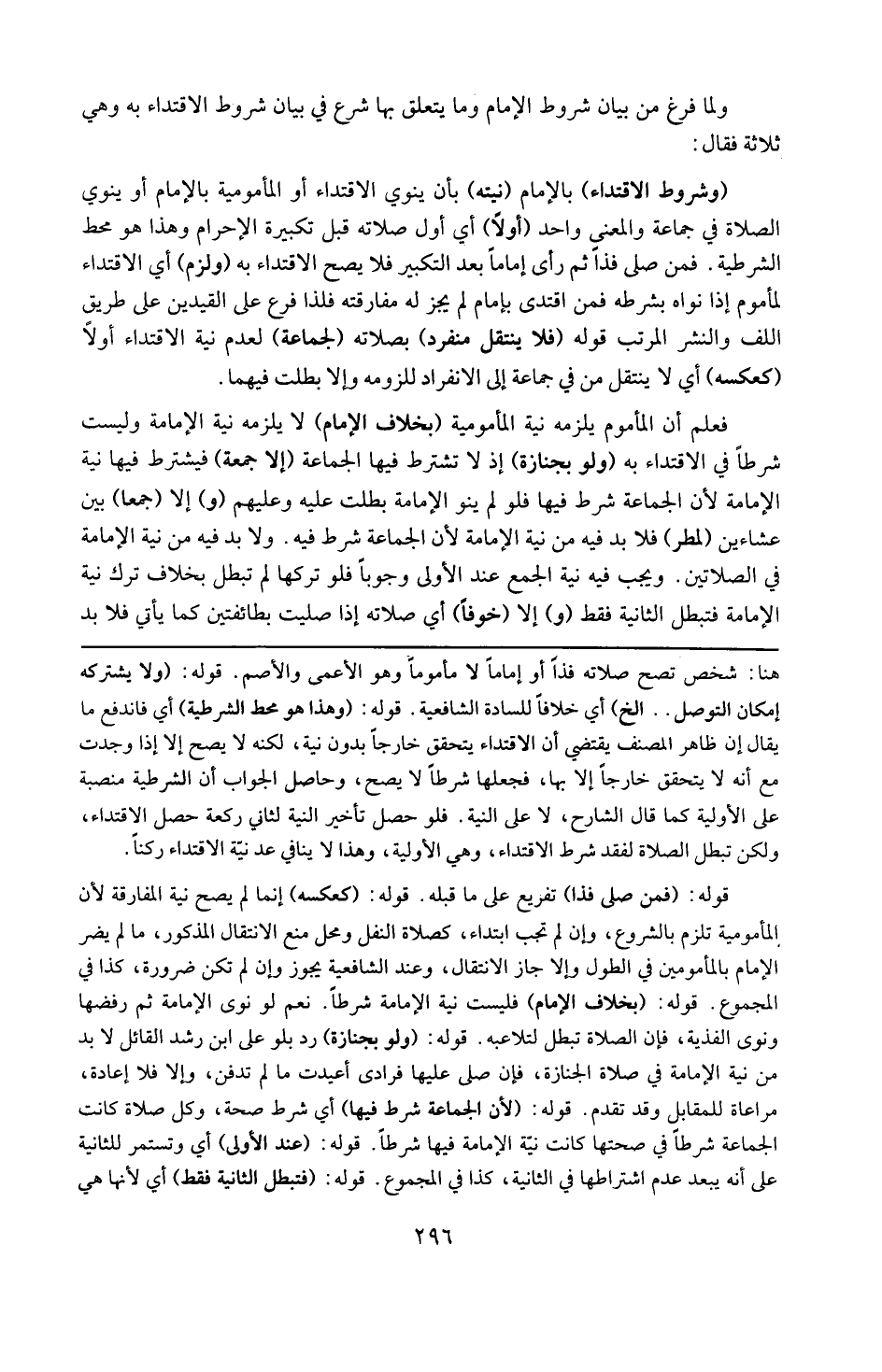 ولما فرغ من بيان شروط الإمام وما يتعلق بها شرع في بيان شروط الاقتداء به وهي ثلاثة فقال:

(وشروط الاقتداء) بالإمام (نيته) بأن ينوي الاقتداء أو المأمومية بالإمام أو ينوي الصلاة في جماعة والمعنى واحد (أولاً) أي أول صلاته قبل تكبيرة الإحرام وهذا هو محط الشرطية. فمن صلى فذاً ثم رأى إماماً بعد التكبير فلا يصح الاقتداء به (ولزم) أي الاقتداء لمأموم إذا نواه بشرطه فمن اقتدى بإمام لم يجز له مفارقته فلذا فرع على القيدين على طريق اللف والنشر المرتب قوله (فلا ينتقل منفرد) بصلاته (لجماعة) لعدم نية الاقتداء أولاً (كعكسه) أي لا ينتقل من في جماعة إلى الانفراد للزومه وإلا بطلت فيهما.

فعلم أن المأموم يلزمه نية المأمومية (بخلاف الإمام) لا يلزمه نية الإمامة وليست شرطاً في الاقتداء به (ولو بجنازة) إذ لا تشترط فيها الجماعة (إلا جمعة) فيشترط فيها نية الإمامة لأن الجماعة شرط فيها فلو لم ينو الإمامة بطلت عليه وعليهم (و) إلا (جمعا) بين عشاءين (لمطر) فلا بد فيه من نية الإمامة لأن الجماعة شرط فيه. ولا بد فيه من نية الإمامة في الصلاتين. ويجب فيه نية الجمع عند الأولى وجوباً فلو تركها لم تبطل بخلاف ترك نية الإمامة فتبطل الثانية فقط (و) إلا (خوفاً) أي صلاته إذا صليت بطائفتين كما يأتي فلا بد

هنا: شخص تصح صلاته فذاً أو إماماً لا مأموماً وهو الأعمى والأصم. قوله: (ولا يشتركه إمكان التوصل.. الخ) أي خلافاً للسادة الشافعية. قوله: (وهذا هو محط الشرطية) أي فاندفع ما يقال إن ظاهر المصنف يقتضي أن الاقتداء يتحقق خارجاً بدون نية، لكنه لا يصح إلا إذا وجدت مع أنه لا يتحقق خارجاً إلا بها، فجعلها شرطاً لا يصح، وحاصل الجواب أن الشرطية منصبة على الأولية كما قال الشارح، لا على النية. فلو حصل تأخير النية لثاني ركعة حصل الاقتداء، ولكن تبطل الصلاة لفقد شرط الاقتداء، وهي الأولية، وهذا لا ينافي عد نيّة الاقتداء ركناً.

قوله: (فمن صلى فذا) تفريع على ما قبله. قوله: (كعكسه) إنما لم يصح نية المفارقة لأن المأمومية تلزم بالشروع، وإن لم تجب ابتداء، كصلاة النفل ومحل منع الانتقال المذكور، ما لم يضر الإمام بالمأمومين في الطول وإلا جاز الانتقال، وعند الشافعية يجوز وإن لم تكن ضرورة، كذا في المجموع. قوله: (بخلاف الإمام) فليست نية الإمامة شرطاً. نعم لو نوى الإمامة ثم رفضها ونوى الفذية، فإن الصلاة تبطل لتلاعبه. قوله: (ولو بجنازة) رد بلو على ابن رشد القائل لا بد من نية الإمامة في صلاة الجنازة، فإن صلى عليها فرادى أعيدت ما لم تدفن، وإلا فلا إعادة، مراعاة للمقابل وقد تقدم. قوله: (لأن الجماعة شرط فيها) أي شرط صحة، وكل صلاة كانت الجماعة شرطاً في صحتها كانت نيّة الإمامة فيها شرطاً. قوله: (عند الأولى) أي وتستمر للثانية على أنه يبعد عدم اشتراطها في الثانية، كذا في المجموع. قوله: (فتبطل الثانية فقط) أي لأنها هي

٢٩٦